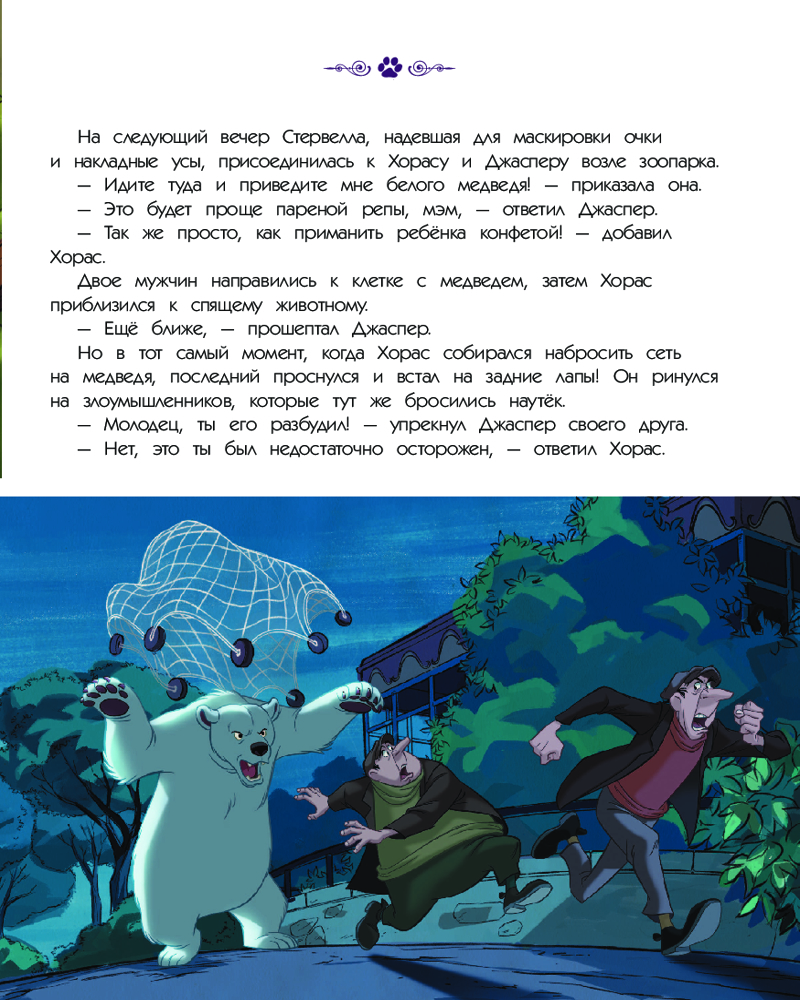 На следующий вечер Стервелла, надевшая для маскировки очки и накладные усы, присоединилась к Хорасу и Джасперу возле зоопарка.

— Идите туда и приведите мне белого медведя! — приказала она.

— Это будет проще пареной репы, мэм, — ответил Джаспер.

— Так же просто, как приманить ребёнка конфетой! — добавил Хорас.

Двое мужчин направились к клетке с медведем, затем Хорас приблизился к спящему животному.

— Ещё ближе, — прошептал Джаспер.

Но в тот самый момент, когда Хорас собирался набросить сеть на медведя, последний проснулся и встал на задние лапы! Он ринулся на злоумышленников, которые тут же бросились наутёк.

— Молодец, ты его разбудил! — упрекнул Джаспер своего друга.

— Нет, это ты был недостаточно осторожен, — ответил Хорас.